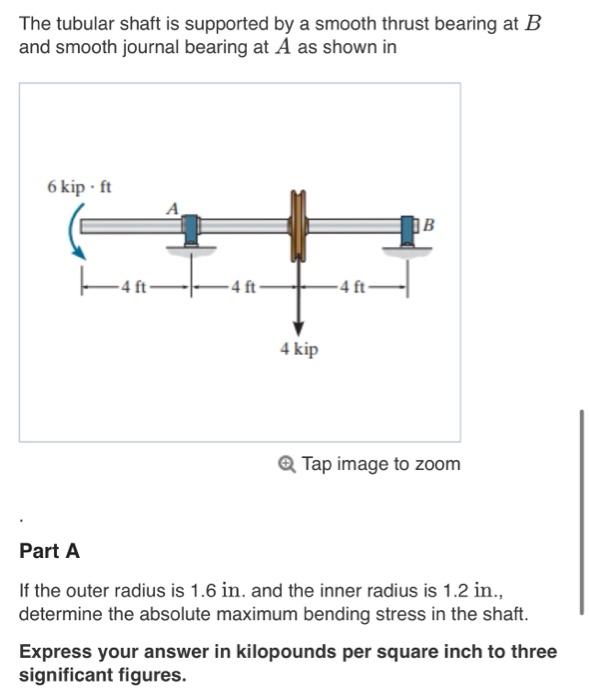 The tubular shaft is supported by a smooth thrust bearing at $B$ and smooth journal bearing at $A$ as shown in

6 kip · ft

A

B

4 ft

4 ft

4 ft

4 kip

Tap image to zoom

.

Part A

If the outer radius is 1.6 in. and the inner radius is 1.2 in., determine the absolute maximum bending stress in the shaft.

Express your answer in kilopounds per square inch to three significant figures.